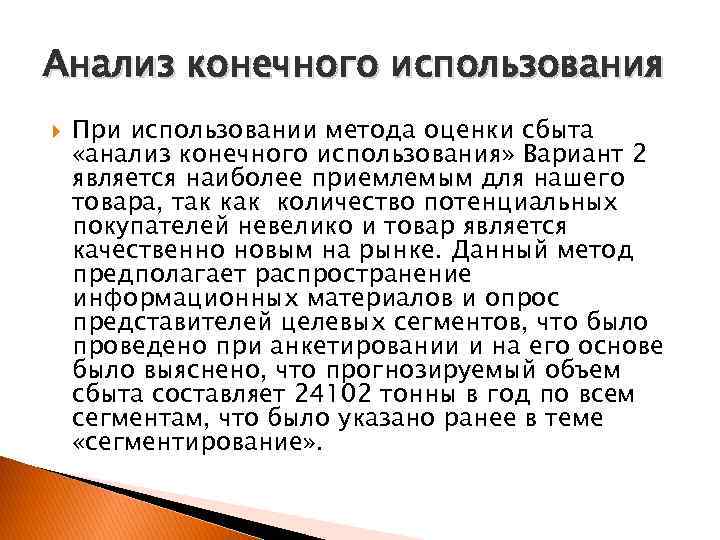 Анализ конечного использования

При использовании метода оценки сбыта «анализ конечного использования» Вариант 2 является наиболее приемлемым для нашего товара, так как количество потенциальных покупателей невелико и товар является качественно новым на рынке. Данный метод предполагает распространение информационных материалов и опрос представителей целевых сегментов, что было проведено при анкетировании и на его основе было выяснено, что прогнозируемый объем сбыта составляет 24102 тонны в год по всем сегментам, что было указано ранее в теме «сегментирование».